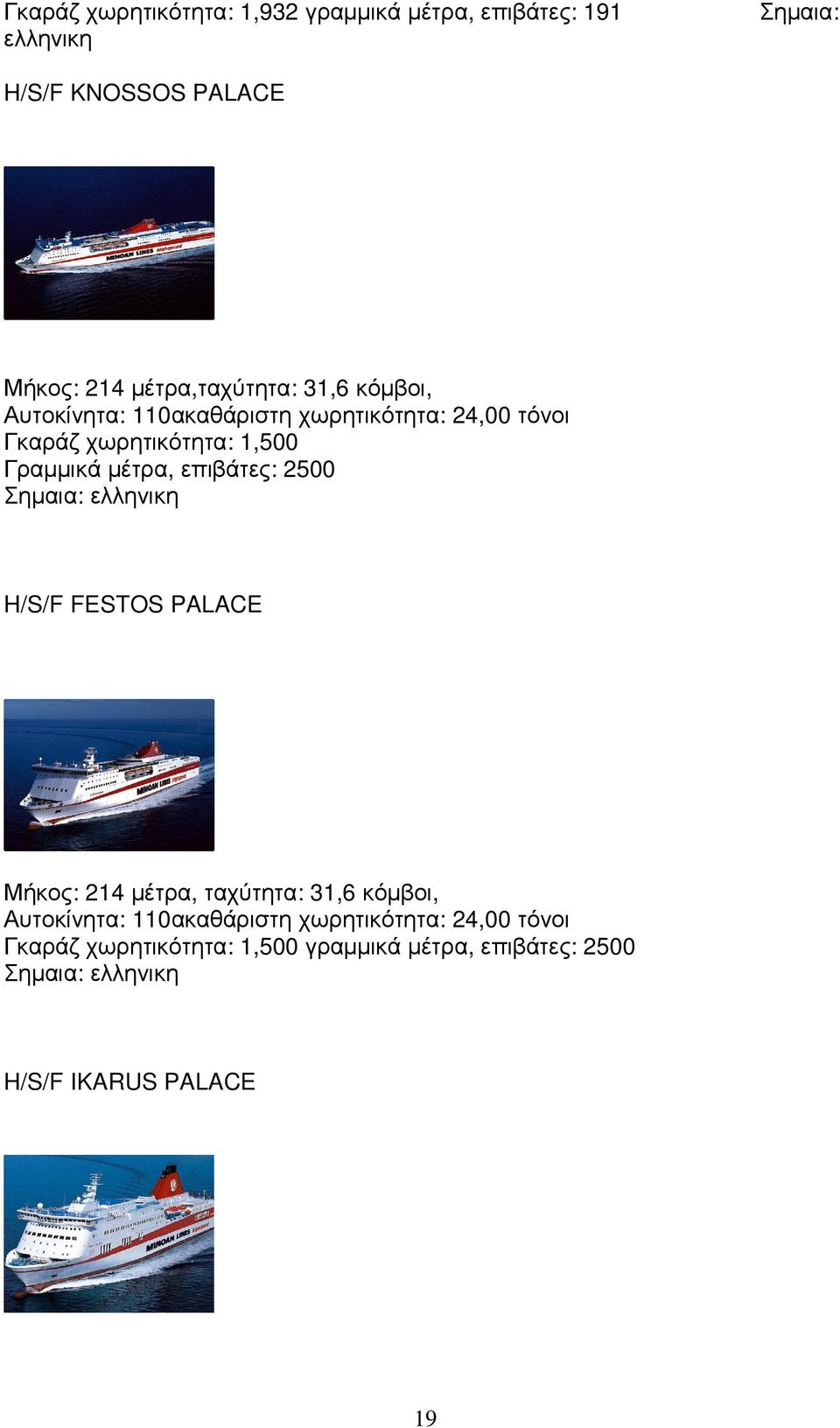 Γκαράζ χωρητικότητα: 1,932 γραμμικά μέτρα, επιβάτες: 191 Σημαια: ελληνικη

H/S/F KNOSSOS PALACE

MINOAN LINES

Μήκος: 214 μέτρα,ταχύτητα: 31,6 κόμβοι,
Αυτοκίνητα: 110ακαθάριστη χωρητικότητα: 24,00 τόνοι
Γκαράζ χωρητικότητα: 1,500
Γραμμικά μέτρα, επιβάτες: 2500
Σημαια: ελληνικη

H/S/F FESTOS PALACE

MINOAN LINES

Μήκος: 214 μέτρα, ταχύτητα: 31,6 κόμβοι,
Αυτοκίνητα: 110ακαθάριστη χωρητικότητα: 24,00 τόνοι
Γκαράζ χωρητικότητα: 1,500 γραμμικά μέτρα, επιβάτες: 2500
Σημαια: ελληνικη

H/S/F IKARUS PALACE

MINOAN LINES

19